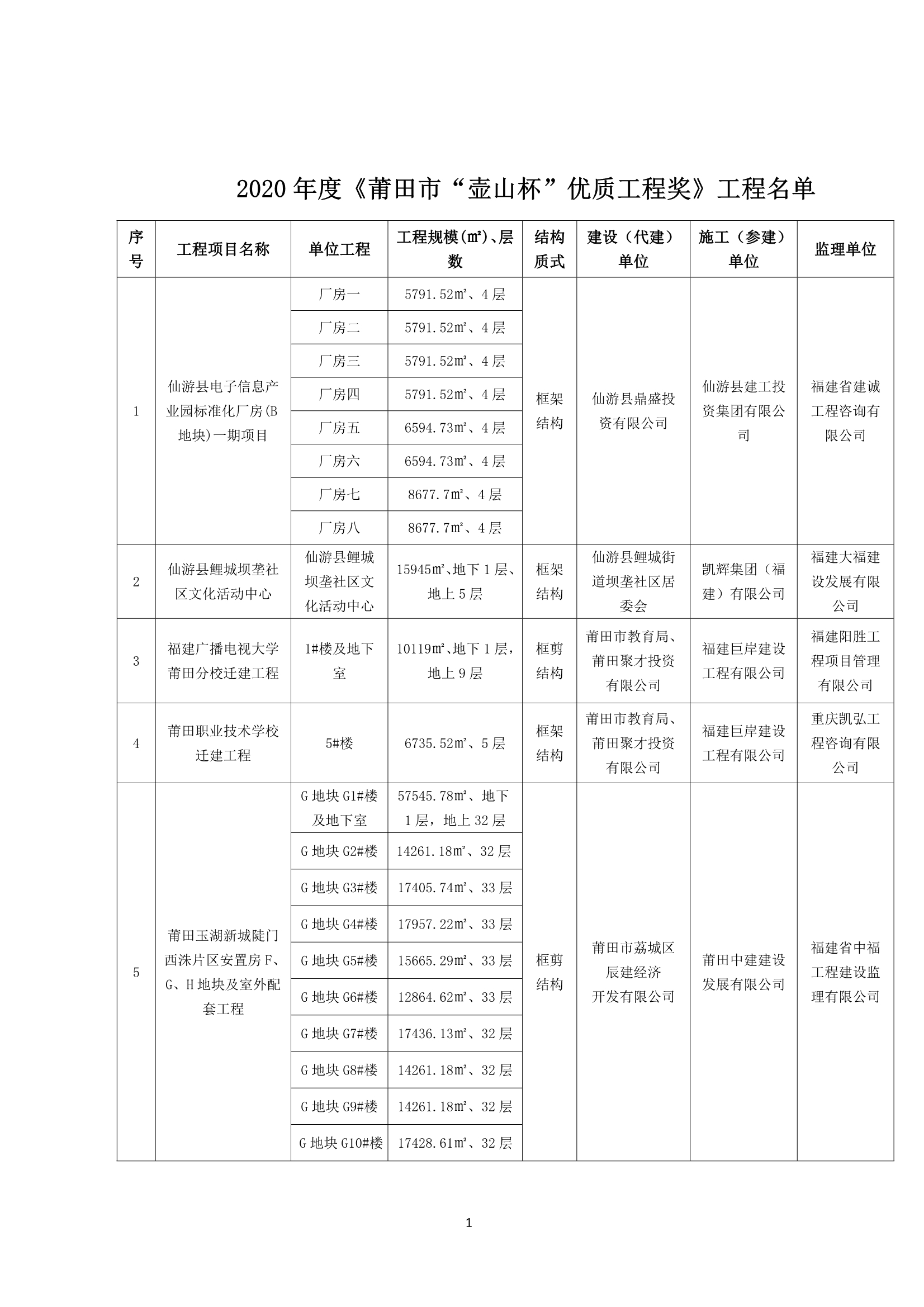 2020 年度《莆田市“壶山杯”优质工程奖》工程名单

| 序号 | 工程项目名称 | 单位工程 | 工程规模(㎡)、层数 | 结构质式 | 建设（代建）单位 | 施工（参建）单位 | 监理单位 |
|---|---|---|---|---|---|---|---|
| 1 | 仙游县电子信息产业园标准化厂房(B地块)一期项目 | 厂房一 | 5791.52㎡、4 层 | 框架结构 | 仙游县鼎盛投资有限公司 | 仙游县建工投资集团有限公司 | 福建省建诚工程咨询有限公司 |
| | | 厂房二 | 5791.52㎡、4 层 | | | | |
| | | 厂房三 | 5791.52㎡、4 层 | | | | |
| | | 厂房四 | 5791.52㎡、4 层 | | | | |
| | | 厂房五 | 6594.73㎡、4 层 | | | | |
| | | 厂房六 | 6594.73㎡、4 层 | | | | |
| | | 厂房七 | 8677.7㎡、4 层 | | | | |
| | | 厂房八 | 8677.7㎡、4 层 | | | | |
| 2 | 仙游县鲤城坝垄社区文化活动中心 | 仙游县鲤城坝垄社区文化活动中心 | 15945㎡、地下 1 层、地上 5 层 | 框架结构 | 仙游县鲤城街道坝垄社区居委会 | 凯辉集团（福建）有限公司 | 福建大福建设发展有限公司 |
| 3 | 福建广播电视大学莆田分校迁建工程 | 1#楼及地下室 | 10119㎡、地下 1 层，地上 9 层 | 框剪结构 | 莆田市教育局、莆田聚才投资有限公司 | 福建巨岸建设工程有限公司 | 福建阳胜工程项目管理有限公司 |
| 4 | 莆田职业技术学校迁建工程 | 5#楼 | 6735.52㎡、5 层 | 框架结构 | 莆田市教育局、莆田聚才投资有限公司 | 福建巨岸建设工程有限公司 | 重庆凯弘工程咨询有限公司 |
| 5 | 莆田玉湖新城陡门西洙片区安置房 F、G、H 地块及室外配套工程 | G 地块 G1#楼及地下室 | 57545.78㎡、地下 1 层，地上 32 层 | 框剪结构 | 莆田市荔城区辰建经济开发有限公司 | 莆田中建建设发展有限公司 | 福建省中福工程建设监理有限公司 |
| | | G 地块 G2#楼 | 14261.18㎡、32 层 | | | | |
| | | G 地块 G3#楼 | 17405.74㎡、33 层 | | | | |
| | | G 地块 G4#楼 | 17957.22㎡、33 层 | | | | |
| | | G 地块 G5#楼 | 15665.29㎡、33 层 | | | | |
| | | G 地块 G6#楼 | 12864.62㎡、33 层 | | | | |
| | | G 地块 G7#楼 | 17436.13㎡、32 层 | | | | |
| | | G 地块 G8#楼 | 14261.18㎡、32 层 | | | | |
| | | G 地块 G9#楼 | 14261.18㎡、32 层 | | | | |
| | | G 地块 G10#楼 | 17428.61㎡、32 层 | | | | |

1